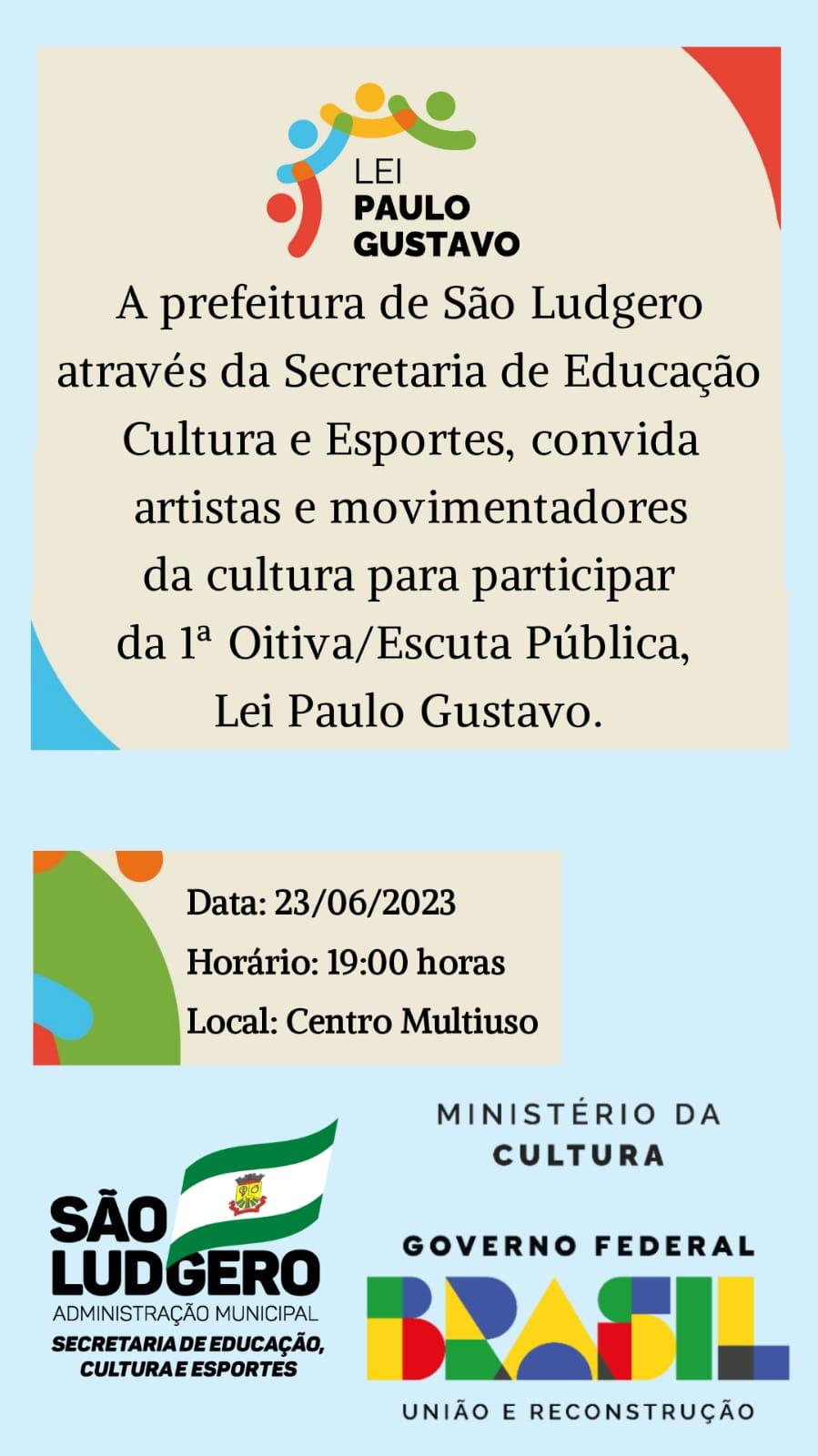 LEI
PAULO
GUSTAVO

A prefeitura de São Ludgero através da Secretaria de Educação Cultura e Esportes, convida artistas e movimentadores da cultura para participar da 1ª Oitiva/Escuta Pública, Lei Paulo Gustavo.

Data: 23/06/2023
Horário: 19:00 horas
Local: Centro Multiuso

SÃO
LUDGERO
ADMINISTRAÇÃO MUNICIPAL
SECRETARIA DE EDUCAÇÃO,
CULTURA E ESPORTES

MINISTÉRIO DA
CULTURA

GOVERNO FEDERAL
BRASIL
UNIÃO E RECONSTRUÇÃO